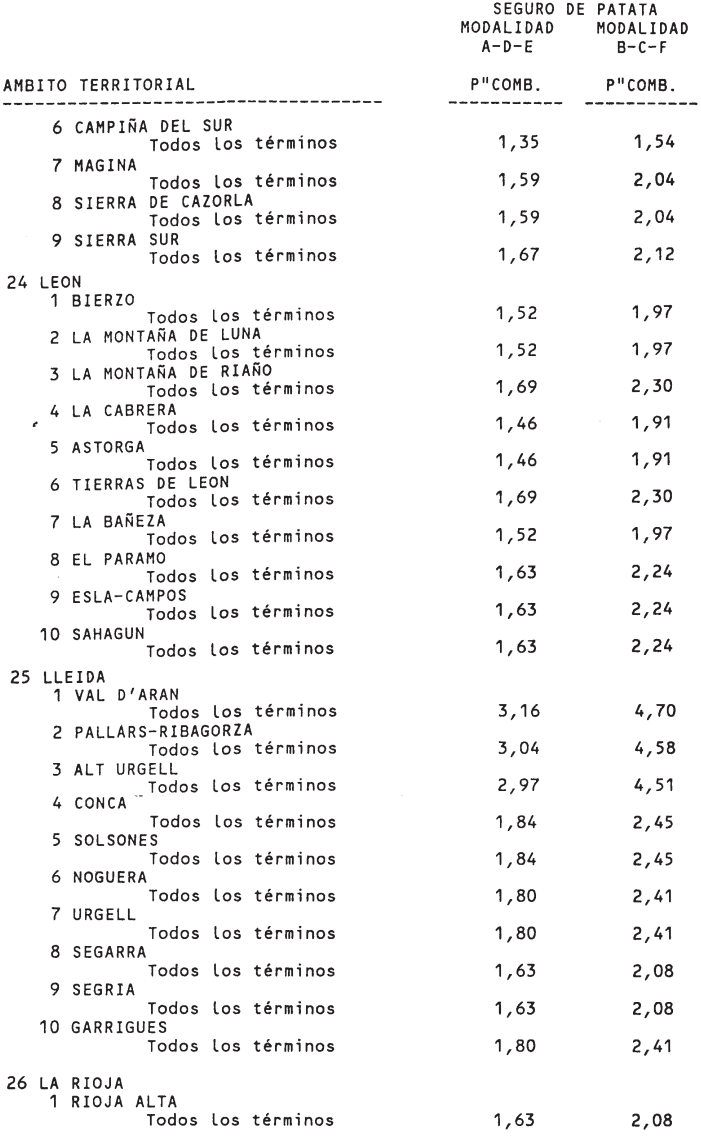 SEGURO DE PATATA

| AMBITO TERRITORIAL | MODALIDAD A-D-E P"COMB. | MODALIDAD B-C-F P"COMB. |
|---|---|---|
| 6 CAMPIÑA DEL SUR | | |
| Todos los términos | 1,35 | 1,54 |
| 7 MAGINA | | |
| Todos los términos | 1,59 | 2,04 |
| 8 SIERRA DE CAZORLA | | |
| Todos los términos | 1,59 | 2,04 |
| 9 SIERRA SUR | | |
| Todos los términos | 1,67 | 2,12 |
| 24 LEON | | |
| 1 BIERZO | | |
| Todos los términos | 1,52 | 1,97 |
| 2 LA MONTAÑA DE LUNA | | |
| Todos los términos | 1,52 | 1,97 |
| 3 LA MONTAÑA DE RIAÑO | | |
| Todos los términos | 1,69 | 2,30 |
| 4 LA CABRERA | | |
| Todos los términos | 1,46 | 1,91 |
| 5 ASTORGA | | |
| Todos los términos | 1,46 | 1,91 |
| 6 TIERRAS DE LEON | | |
| Todos los términos | 1,69 | 2,30 |
| 7 LA BAÑEZA | | |
| Todos los términos | 1,52 | 1,97 |
| 8 EL PARAMO | | |
| Todos los términos | 1,63 | 2,24 |
| 9 ESLA-CAMPOS | | |
| Todos los términos | 1,63 | 2,24 |
| 10 SAHAGUN | | |
| Todos los términos | 1,63 | 2,24 |
| 25 LLEIDA | | |
| 1 VAL D'ARAN | | |
| Todos los términos | 3,16 | 4,70 |
| 2 PALLARS-RIBAGORZA | | |
| Todos los términos | 3,04 | 4,58 |
| 3 ALT URGELL | | |
| Todos los términos | 2,97 | 4,51 |
| 4 CONCA | | |
| Todos los términos | 1,84 | 2,45 |
| 5 SOLSONES | | |
| Todos los términos | 1,84 | 2,45 |
| 6 NOGUERA | | |
| Todos los términos | 1,80 | 2,41 |
| 7 URGELL | | |
| Todos los términos | 1,80 | 2,41 |
| 8 SEGARRA | | |
| Todos los términos | 1,63 | 2,08 |
| 9 SEGRIA | | |
| Todos los términos | 1,63 | 2,08 |
| 10 GARRIGUES | | |
| Todos los términos | 1,80 | 2,41 |
| 26 LA RIOJA | | |
| 1 RIOJA ALTA | | |
| Todos los términos | 1,63 | 2,08 |